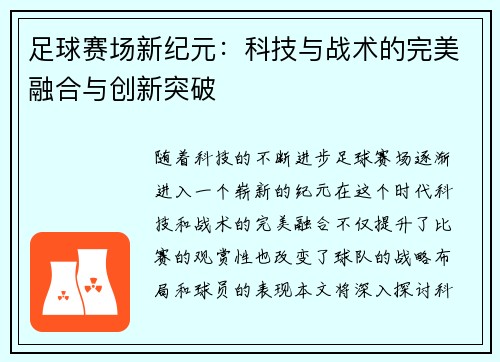 足球赛场新纪元：科技与战术的完美融合与创新突破

随着科技的不断进步足球赛场逐渐进入一个崭新的纪元在这个时代科技和战术的完美融合不仅提升了比赛的观赏性也改变了球队的战略布局和球员的表现本文将深入探讨科